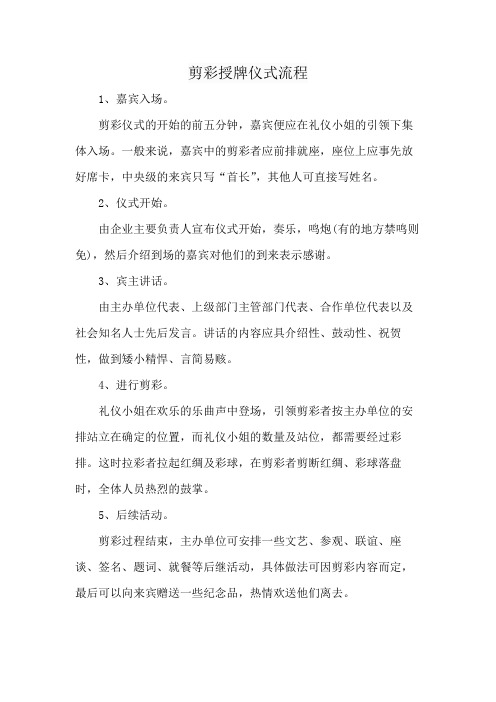 剪彩授牌仪式流程

1、嘉宾入场。

剪彩仪式的开始的前五分钟，嘉宾便应在礼仪小姐的引领下集体入场。一般来说，嘉宾中的剪彩者应前排就座，座位上应事先放好席卡，中央级的来宾只写“首长”，其他人可直接写姓名。

2、仪式开始。

由企业主要负责人宣布仪式开始，奏乐，鸣炮(有的地方禁鸣则免)，然后介绍到场的嘉宾对他们的到来表示感谢。

3、宾主讲话。

由主办单位代表、上级部门主管部门代表、合作单位代表以及社会知名人士先后发言。讲话的内容应具介绍性、鼓动性、祝贺性，做到矮小精悍、言简易赅。

4、进行剪彩。

礼仪小姐在欢乐的乐曲声中登场，引领剪彩者按主办单位的安排站立在确定的位置，而礼仪小姐的数量及站位，都需要经过彩排。这时拉彩者拉起红绸及彩球，在剪彩者剪断红绸、彩球落盘时，全体人员热烈的鼓掌。

5、后续活动。

剪彩过程结束，主办单位可安排一些文艺、参观、联谊、座谈、签名、题词、就餐等后继活动，具体做法可因剪彩内容而定，最后可以向来宾赠送一些纪念品，热情欢送他们离去。